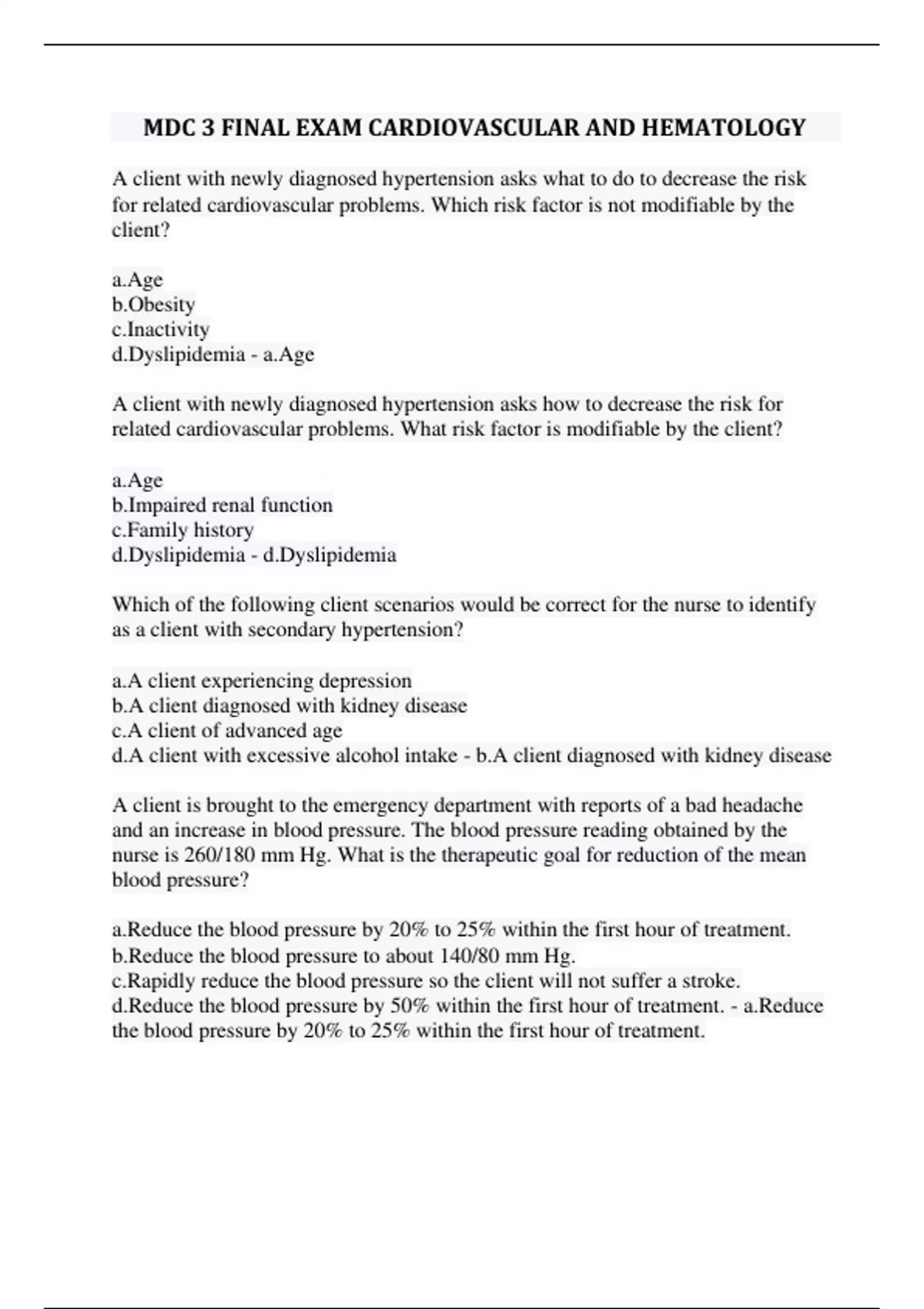 MDC 3 FINAL EXAM CARDIOVASCULAR AND HEMATOLOGY

A client with newly diagnosed hypertension asks what to do to decrease the risk for related cardiovascular problems. Which risk factor is not modifiable by the client?

a.Age
b.Obesity
c.Inactivity
d.Dyslipidemia - a.Age

A client with newly diagnosed hypertension asks how to decrease the risk for related cardiovascular problems. What risk factor is modifiable by the client?

a.Age
b.Impaired renal function
c.Family history
d.Dyslipidemia - d.Dyslipidemia

Which of the following client scenarios would be correct for the nurse to identify as a client with secondary hypertension?

a.A client experiencing depression
b.A client diagnosed with kidney disease
c.A client of advanced age
d.A client with excessive alcohol intake - b.A client diagnosed with kidney disease

A client is brought to the emergency department with reports of a bad headache and an increase in blood pressure. The blood pressure reading obtained by the nurse is 260/180 mm Hg. What is the therapeutic goal for reduction of the mean blood pressure?

a.Reduce the blood pressure by 20% to 25% within the first hour of treatment.
b.Reduce the blood pressure to about 140/80 mm Hg.
c.Rapidly reduce the blood pressure so the client will not suffer a stroke.
d.Reduce the blood pressure by 50% within the first hour of treatment. - a.Reduce the blood pressure by 20% to 25% within the first hour of treatment.